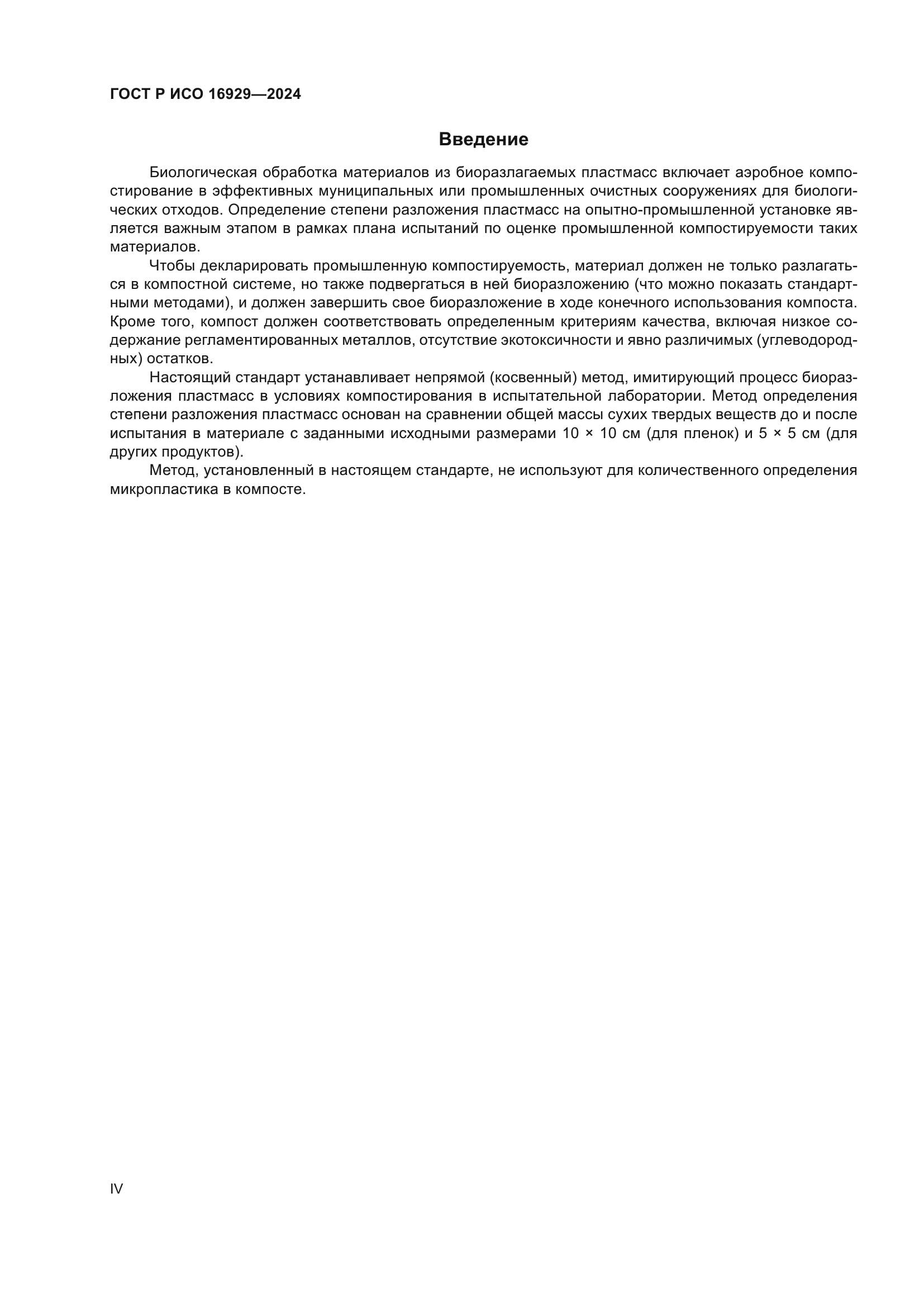 ГОСТ Р ИСО 16929—2024

Введение

Биологическая обработка материалов из биоразлагаемых пластмасс включает аэробное компостирование в эффективных муниципальных или промышленных очистных сооружениях для биологических отходов. Определение степени разложения пластмасс на опытно-промышленной установке является важным этапом в рамках плана испытаний по оценке промышленной компостируемости таких материалов.

Чтобы декларировать промышленную компостируемость, материал должен не только разлагаться в компостной системе, но также подвергаться в ней биоразложению (что можно показать стандартными методами), и должен завершить свое биоразложение в ходе конечного использования компоста. Кроме того, компост должен соответствовать определенным критериям качества, включая низкое содержание регламентированных металлов, отсутствие экотоксичности и явно различимых (углеводородных) остатков.

Настоящий стандарт устанавливает непрямой (косвенный) метод, имитирующий процесс биоразложения пластмасс в условиях компостирования в испытательной лаборатории. Метод определения степени разложения пластмасс основан на сравнении общей массы сухих твердых веществ до и после испытания в материале с заданными исходными размерами 10 × 10 см (для пленок) и 5 × 5 см (для других продуктов).

Метод, установленный в настоящем стандарте, не используют для количественного определения микропластика в компосте.

IV